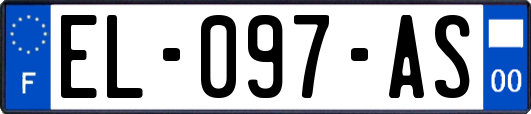 F
EL-097-AS
00